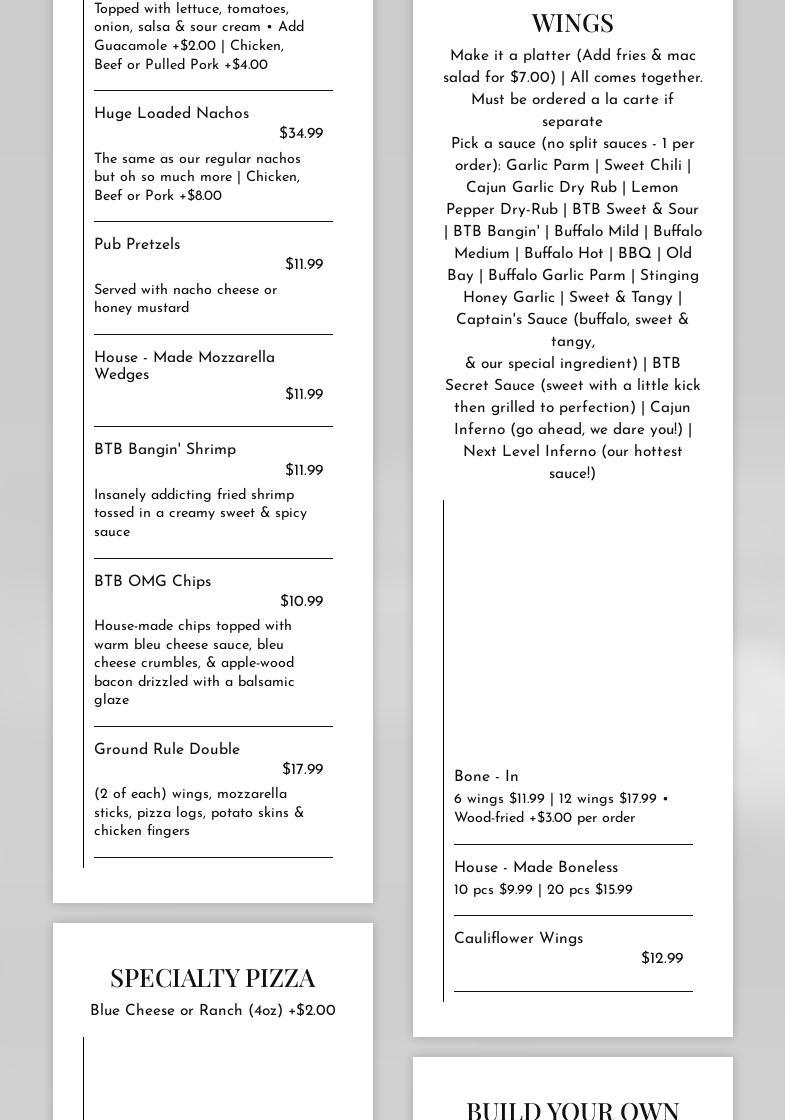 Topped with lettuce, tomatoes, onion, salsa & sour cream • Add Guacamole +$2.00 | Chicken, Beef or Pulled Pork +$4.00

Huge Loaded Nachos
$34.99
The same as our regular nachos but oh so much more | Chicken, Beef or Pork +$8.00

Pub Pretzels
$11.99
Served with nacho cheese or honey mustard

House - Made Mozzarella Wedges
$11.99

BTB Bangin' Shrimp
$11.99
Insanely addicting fried shrimp tossed in a creamy sweet & spicy sauce

BTB OMG Chips
$10.99
House-made chips topped with warm bleu cheese sauce, bleu cheese crumbles, & apple-wood bacon drizzled with a balsamic glaze

Ground Rule Double
$17.99
(2 of each) wings, mozzarella sticks, pizza logs, potato skins & chicken fingers

SPECIALTY PIZZA
Blue Cheese or Ranch (4oz) +$2.00

WINGS
Make it a platter (Add fries & mac salad for $7.00) | All comes together. Must be ordered a la carte if separate
Pick a sauce (no split sauces - 1 per order): Garlic Parm | Sweet Chili | Cajun Garlic Dry Rub | Lemon Pepper Dry-Rub | BTB Sweet & Sour | BTB Bangin' | Buffalo Mild | Buffalo Medium | Buffalo Hot | BBQ | Old Bay | Buffalo Garlic Parm | Stinging Honey Garlic | Sweet & Tangy | Captain's Sauce (buffalo, sweet & tangy,
& our special ingredient) | BTB Secret Sauce (sweet with a little kick then grilled to perfection) | Cajun Inferno (go ahead, we dare you!) | Next Level Inferno (our hottest sauce!)

Bone - In
6 wings $11.99 | 12 wings $17.99 • Wood-fried +$3.00 per order

House - Made Boneless
10 pcs $9.99 | 20 pcs $15.99

Cauliflower Wings
$12.99

BUILD YOUR OWN